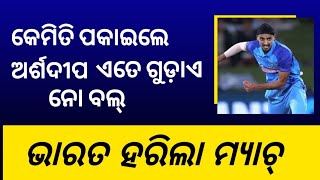 କେମିତି ପକାଇଲେ ଅର୍ଶଦୀପ ଏତେ ଗୁଡ଼ାଏ ନୋ ବଲ୍

ଭାରତ ହରିଲା ମ୍ୟାଚ୍